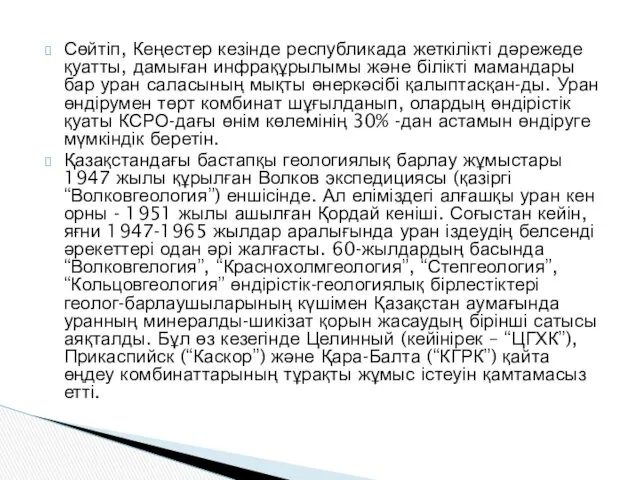 Сөйтіп, Кеңестер кезінде республикада жеткілікті дәрежеде қуатты, дамыған инфрақұрылымы және білікті мамандары бар уран саласының мықты өнеркәсібі қалыптасқан-ды. Уран өндірумен төрт комбинат шұғылданып, олардың өндірістік қуаты КСРО-дағы өнім көлемінің 30% -дан астамын өндіруге мүмкіндік беретін.

Қазақстандағы бастапқы геологиялық барлау жұмыстары 1947 жылы құрылған Волков экспедициясы (қазіргі “Волковгеология”) еншісінде. Ал еліміздегі алғашқы уран кен орны - 1951 жылы ашылған Қордай кеніші. Соғыстан кейін, яғни 1947-1965 жылдар аралығында уран іздеудің белсенді әрекеттері одан әрі жалғасты. 60-жылдардың басында “Волковгелогия”, “Краснохолмгеология”, “Степгеология”, “Кольцовгеология” өндірістік-геологиялық бірлестіктері геолог-барлаушыларының күшімен Қазақстан аумағында уранның минералды-шикізат қорын жасаудың бірінші сатысы аяқталды. Бұл өз кезегінде Целинный (кейінірек – “ЦГХК”), Прикаспийск (“Каскор”) және Қара-Балта (“КГРК”) қайта өңдеу комбинаттарының тұрақты жұмыс істеуін қамтамасыз етті.